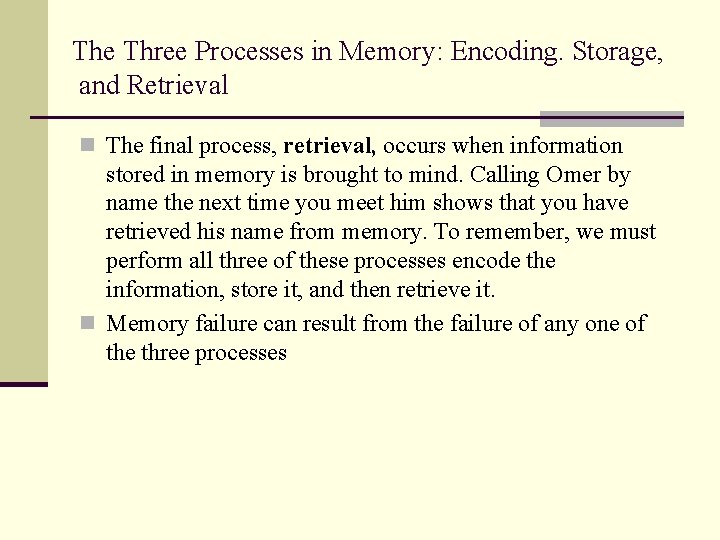 The Three Processes in Memory: Encoding. Storage, and Retrieval

• The final process, retrieval, occurs when information stored in memory is brought to mind. Calling Omer by name the next time you meet him shows that you have retrieved his name from memory. To remember, we must perform all three of these processes encode the information, store it, and then retrieve it.
• Memory failure can result from the failure of any one of the three processes